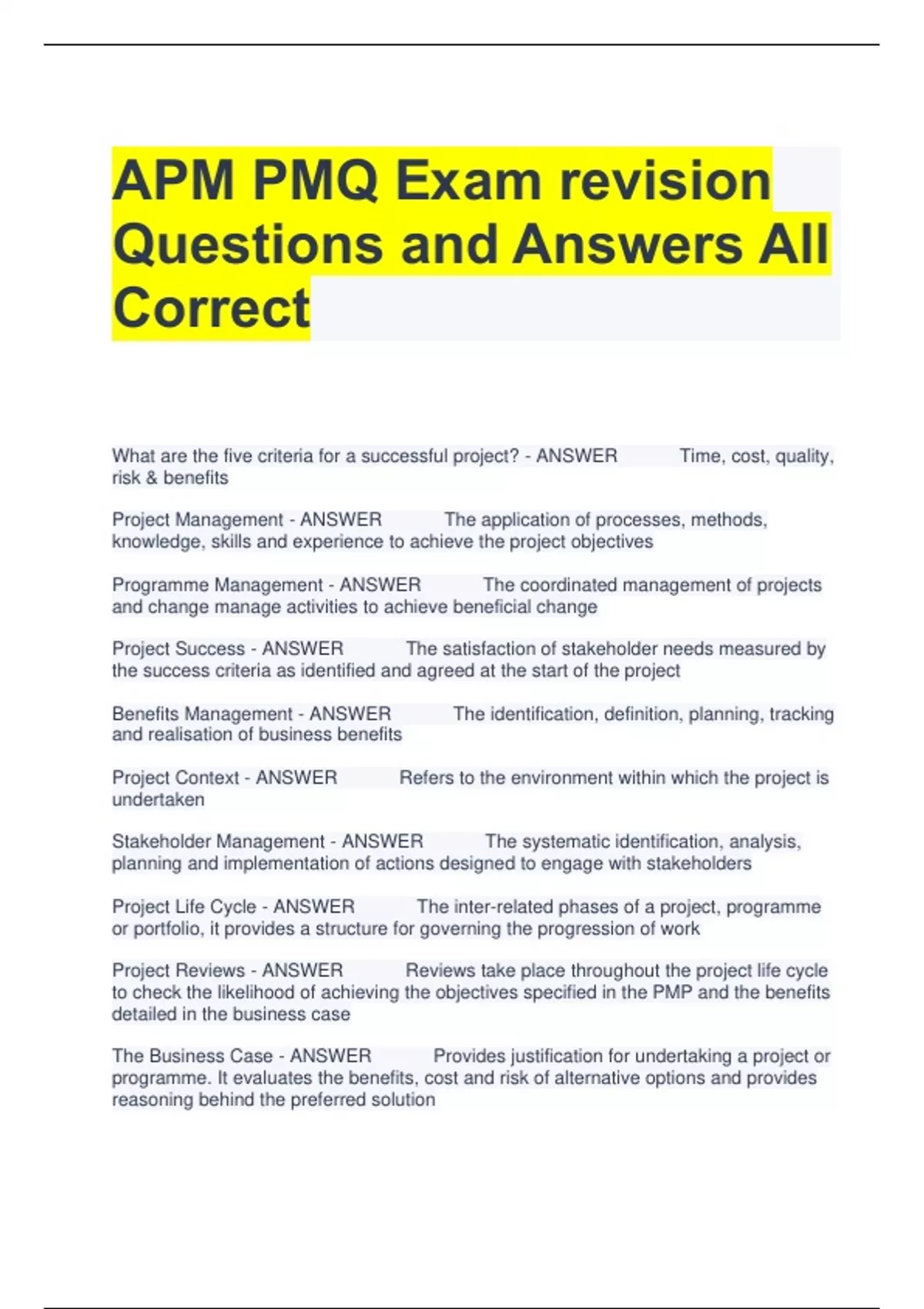 APM PMQ Exam revision Questions and Answers All Correct

What are the five criteria for a successful project? - ANSWER Time, cost, quality, risk & benefits

Project Management - ANSWER The application of processes, methods, knowledge, skills and experience to achieve the project objectives

Programme Management - ANSWER The coordinated management of projects and change manage activities to achieve beneficial change

Project Success - ANSWER The satisfaction of stakeholder needs measured by the success criteria as identified and agreed at the start of the project

Benefits Management - ANSWER The identification, definition, planning, tracking and realisation of business benefits

Project Context - ANSWER Refers to the environment within which the project is undertaken

Stakeholder Management - ANSWER The systematic identification, analysis, planning and implementation of actions designed to engage with stakeholders

Project Life Cycle - ANSWER The inter-related phases of a project, programme or portfolio, it provides a structure for governing the progression of work

Project Reviews - ANSWER Reviews take place throughout the project life cycle to check the likelihood of achieving the objectives specified in the PMP and the benefits detailed in the business case

The Business Case - ANSWER Provides justification for undertaking a project or programme. It evaluates the benefits, cost and risk of alternative options and provides reasoning behind the preferred solution